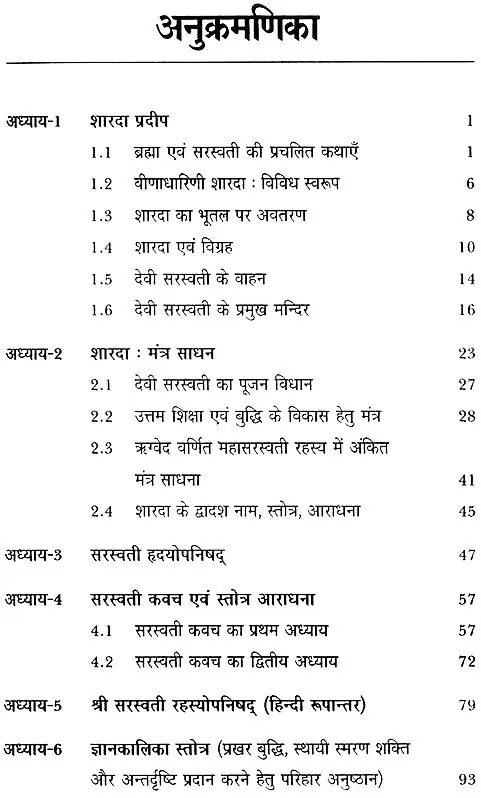 अनुक्रमणिका

अध्याय-1 शारदा प्रदीप 1

1.1 ब्रह्मा एवं सरस्वती की प्रचलित कथाएँ 1

1.2 वीणाधारिणी शारदा : विविध स्वरूप 6

1.3 शारदा का भूतल पर अवतरण 8

1.4 शारदा एवं विग्रह 10

1.5 देवी सरस्वती के वाहन 14

1.6 देवी सरस्वती के प्रमुख मन्दिर 16

अध्याय-2 शारदा : मंत्र साधन 23

2.1 देवी सरस्वती का पूजन विधान 27

2.2 उत्तम शिक्षा एवं बुद्धि के विकास हेतु मंत्र 28

2.3 ऋग्वेद वर्णित महासरस्वती रहस्य में अंकित मंत्र साधना 41

2.4 शारदा के द्वादश नाम, स्तोत्र, आराधना 45

अध्याय-3 सरस्वती हृदयोपनिषद् 47

अध्याय-4 सरस्वती कवच एवं स्तोत्र आराधना 57

4.1 सरस्वती कवच का प्रथम अध्याय 57

4.2 सरस्वती कवच का द्वितीय अध्याय 72

अध्याय-5 श्री सरस्वती रहस्योपनिषद् (हिन्दी रूपान्तर) 79

अध्याय-6 ज्ञानकालिका स्तोत्र (प्रखर बुद्धि, स्थायी स्मरण शक्ति और अन्तर्दृष्टि प्रदान करने हेतु परिहार अनुष्ठान) 93